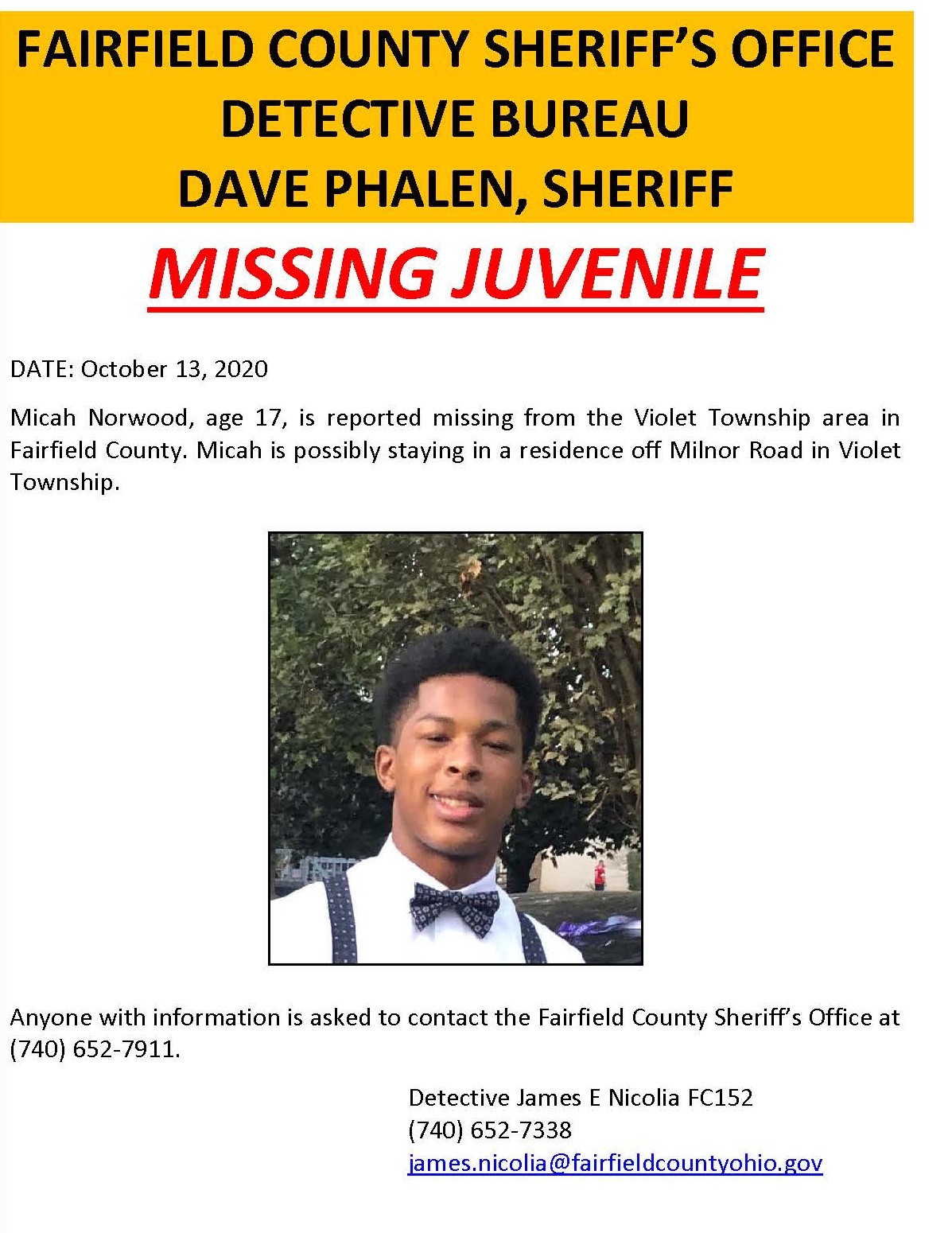 FAIRFIELD COUNTY SHERIFF'S OFFICE
DETECTIVE BUREAU
DAVE PHALEN, SHERIFF

MISSING JUVENILE

DATE: October 13, 2020

Micah Norwood, age 17, is reported missing from the Violet Township area in Fairfield County. Micah is possibly staying in a residence off Milnor Road in Violet Township.

Anyone with information is asked to contact the Fairfield County Sheriff's Office at (740) 652-7911.

Detective James E Nicolia FC152
(740) 652-7338
james.nicolia@fairfieldcountyohio.gov